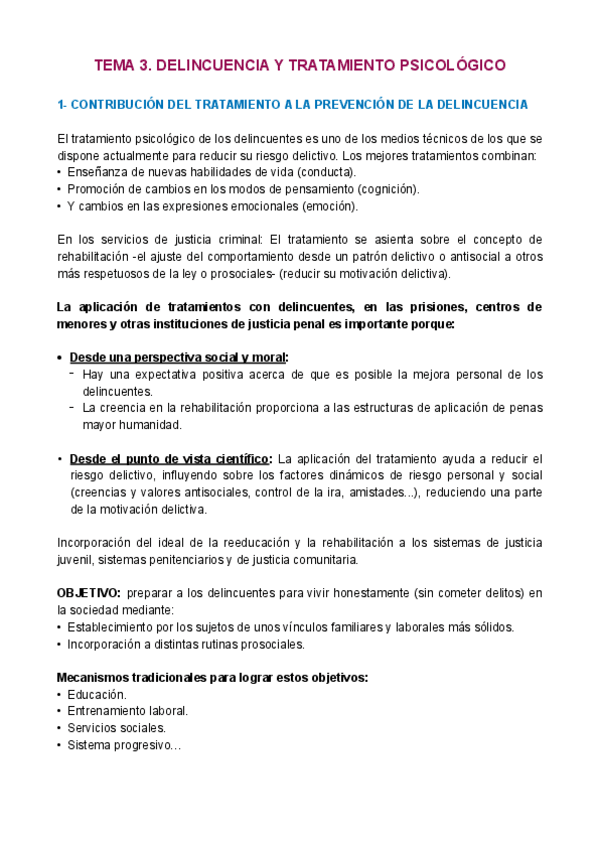 TEMA 3. DELINCUENCIA Y TRATAMIENTO PSICOLÓGICO

1- CONTRIBUCIÓN DEL TRATAMIENTO A LA PREVENCIÓN DE LA DELINCUENCIA

El tratamiento psicológico de los delincuentes es uno de los medios técnicos de los que se dispone actualmente para reducir su riesgo delictivo. Los mejores tratamientos combinan:
• Enseñanza de nuevas habilidades de vida (conducta).
• Promoción de cambios en los modos de pensamiento (cognición).
• Y cambios en las expresiones emocionales (emoción).

En los servicios de justicia criminal: El tratamiento se asienta sobre el concepto de rehabilitación -el ajuste del comportamiento desde un patrón delictivo o antisocial a otros más respetuosos de la ley o prosociales- (reducir su motivación delictiva).

La aplicación de tratamientos con delincuentes, en las prisiones, centros de menores y otras instituciones de justicia penal es importante porque:

• Desde una perspectiva social y moral:
- Hay una expectativa positiva acerca de que es posible la mejora personal de los delincuentes.
- La creencia en la rehabilitación proporciona a las estructuras de aplicación de penas mayor humanidad.

• Desde el punto de vista científico: La aplicación del tratamiento ayuda a reducir el riesgo delictivo, influyendo sobre los factores dinámicos de riesgo personal y social (creencias y valores antisociales, control de la ira, amistades...), reduciendo una parte de la motivación delictiva.

Incorporación del ideal de la reeducación y la rehabilitación a los sistemas de justicia juvenil, sistemas penitenciarios y de justicia comunitaria.

OBJETIVO: preparar a los delincuentes para vivir honestamente (sin cometer delitos) en la sociedad mediante:
• Establecimiento por los sujetos de unos vínculos familiares y laborales más sólidos.
• Incorporación a distintas rutinas prosociales.

Mecanismos tradicionales para lograr estos objetivos:
• Educación.
• Entrenamiento laboral.
• Servicios sociales.
• Sistema progresivo…